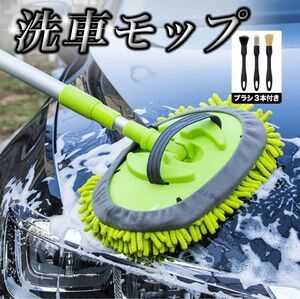 洗車モップ

ブラシ３本付き